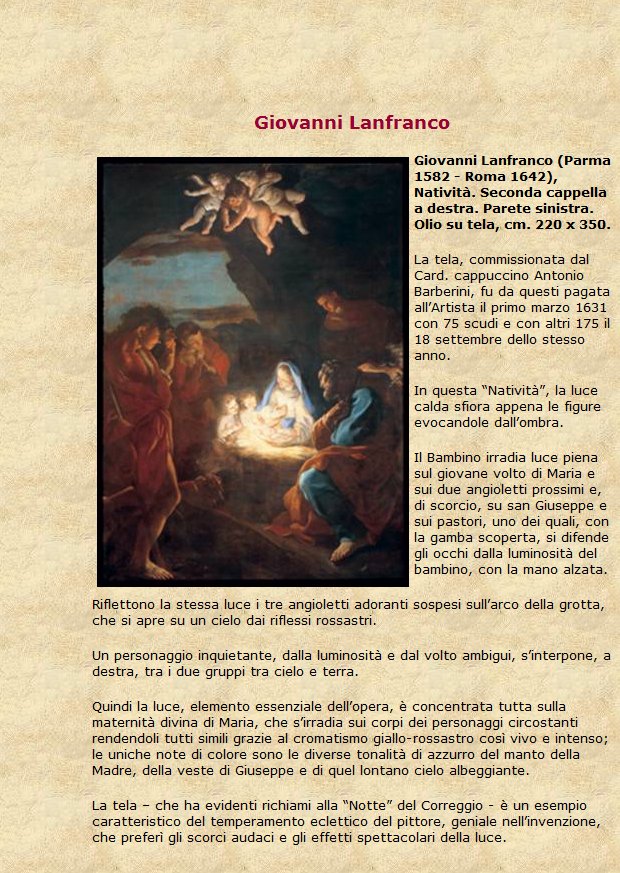 Giovanni Lanfranco

Giovanni Lanfranco (Parma 1582 - Roma 1642), Natività. Seconda cappella a destra. Parete sinistra. Olio su tela, cm. 220 x 350.

La tela, commissionata dal Card. cappuccino Antonio Barberini, fu da questi pagata all'Artista il primo marzo 1631 con 75 scudi e con altri 175 il 18 settembre dello stesso anno.

In questa "Natività", la luce calda sfiora appena le figure evocandole dall'ombra.

Il Bambino irradia luce piena sul giovane volto di Maria e sui due angioletti prossimi e, di scorcio, su san Giuseppe e sui pastori, uno dei quali, con la gamba scoperta, si difende gli occhi dalla luminosità del bambino, con la mano alzata.

Riflettono la stessa luce i tre angioletti adoranti sospesi sull'arco della grotta, che si apre su un cielo dai riflessi rossastri.

Un personaggio inquietante, dalla luminosità e dal volto ambigui, s'interpone, a destra, tra i due gruppi tra cielo e terra.

Quindi la luce, elemento essenziale dell'opera, è concentrata tutta sulla maternità divina di Maria, che s'irradia sui corpi dei personaggi circostanti rendendoli tutti simili grazie al cromatismo giallo-rossastro così vivo e intenso; le uniche note di colore sono le diverse tonalità di azzurro del manto della Madre, della veste di Giuseppe e di quel lontano cielo albeggiante.

La tela – che ha evidenti richiami alla "Notte" del Correggio - è un esempio caratteristico del temperamento eclettico del pittore, geniale nell'invenzione, che preferì gli scorci audaci e gli effetti spettacolari della luce.